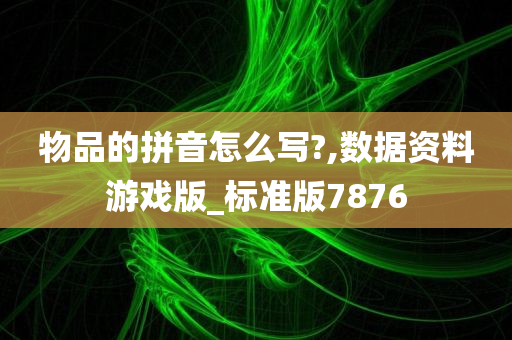 物品的拼音怎么写?,数据资料游戏版_标准版7876